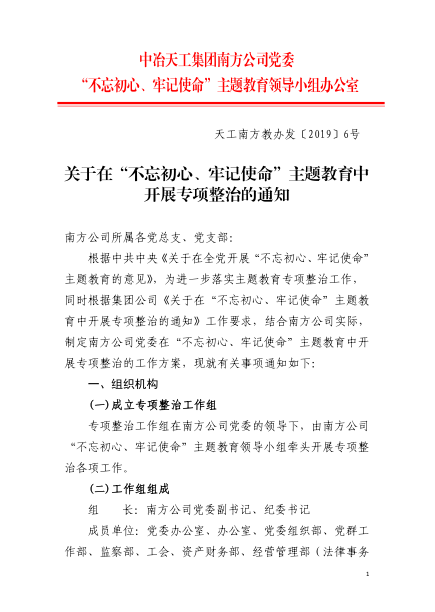 中冶天工集团南方公司党委
“不忘初心、牢记使命”主题教育领导小组办公室

天工南方教办发〔2019〕6号

关于在“不忘初心、牢记使命”主题教育中开展专项整治的通知

南方公司所属各党总支、党支部：

根据中共中央《关于在全党开展“不忘初心、牢记使命”主题教育的意见》，为进一步落实主题教育专项整治工作，同时根据集团公司《关于在“不忘初心、牢记使命”主题教育中开展专项整治的通知》工作要求，结合南方公司实际，制定南方公司党委在“不忘初心、牢记使命”主题教育中开展专项整治的工作方案，现就有关事项通知如下：

一、组织机构

(一)成立专项整治工作组

专项整治工作组在南方公司党委的领导下，由南方公司“不忘初心、牢记使命”主题教育领导小组牵头开展专项整治各项工作。

(二)工作组组成

组　　长：南方公司党委副书记、纪委书记

成员单位：党委办公室、办公室、党委组织部、党群工作部、监察部、工会、资产财务部、经营管理部（法律事务

1